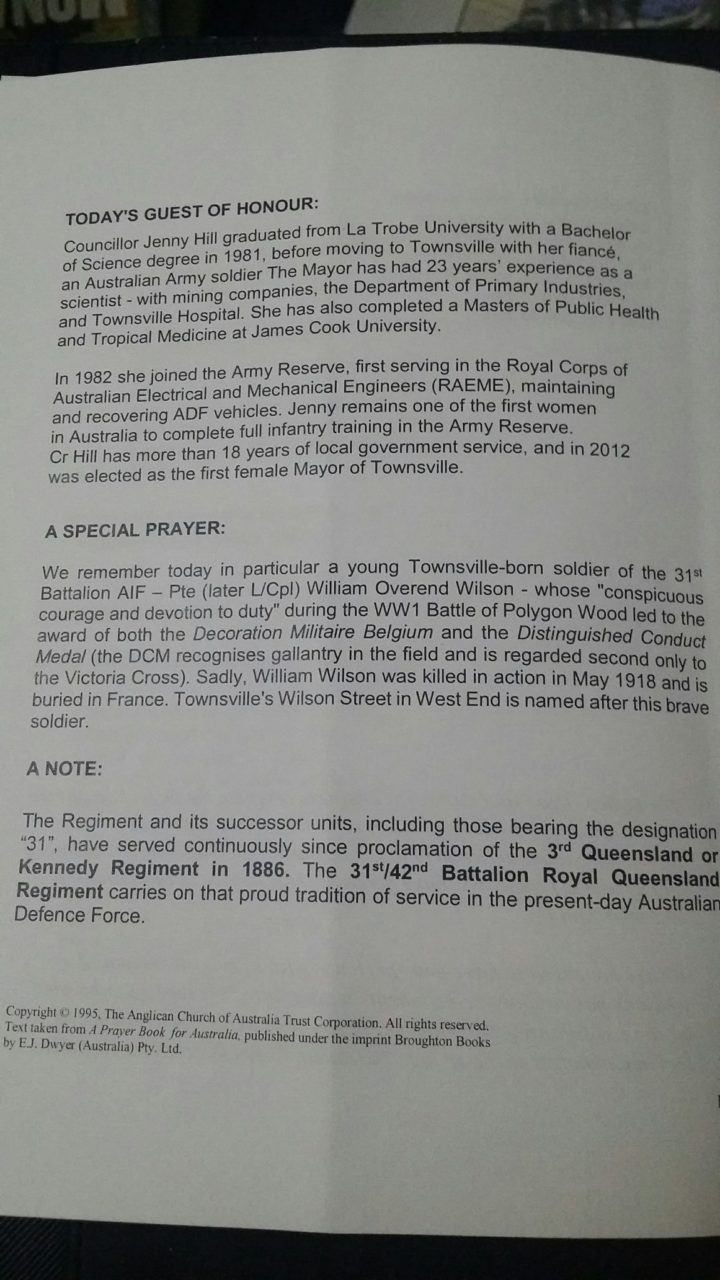 TODAY'S GUEST OF HONOUR:
Councillor Jenny Hill graduated from La Trobe University with a Bachelor of Science degree in 1981, before moving to Townsville with her fiancé, an Australian Army soldier The Mayor has had 23 years' experience as a scientist - with mining companies, the Department of Primary Industries, and Townsville Hospital. She has also completed a Masters of Public Health and Tropical Medicine at James Cook University.

In 1982 she joined the Army Reserve, first serving in the Royal Corps of Australian Electrical and Mechanical Engineers (RAEME), maintaining and recovering ADF vehicles. Jenny remains one of the first women in Australia to complete full infantry training in the Army Reserve. Cr Hill has more than 18 years of local government service, and in 2012 was elected as the first female Mayor of Townsville.

A SPECIAL PRAYER:

We remember today in particular a young Townsville-born soldier of the 31$^{st}$ Battalion AIF – Pte (later L/Cpl) William Overend Wilson - whose "conspicuous courage and devotion to duty" during the WW1 Battle of Polygon Wood led to the award of both the Decoration Militaire Belgium and the Distinguished Conduct Medal (the DCM recognises gallantry in the field and is regarded second only to the Victoria Cross). Sadly, William Wilson was killed in action in May 1918 and is buried in France. Townsville's Wilson Street in West End is named after this brave soldier.

A NOTE:

The Regiment and its successor units, including those bearing the designation "31", have served continuously since proclamation of the 3$^{rd}$ Queensland or Kennedy Regiment in 1886. The 31$^{st}$/42$^{nd}$ Battalion Royal Queensland Regiment carries on that proud tradition of service in the present-day Australian Defence Force.

Copyright © 1995, The Anglican Church of Australia Trust Corporation. All rights reserved. Text taken from A Prayer Book for Australia, published under the imprint Broughton Books by E.J. Dwyer (Australia) Pty. Ltd.